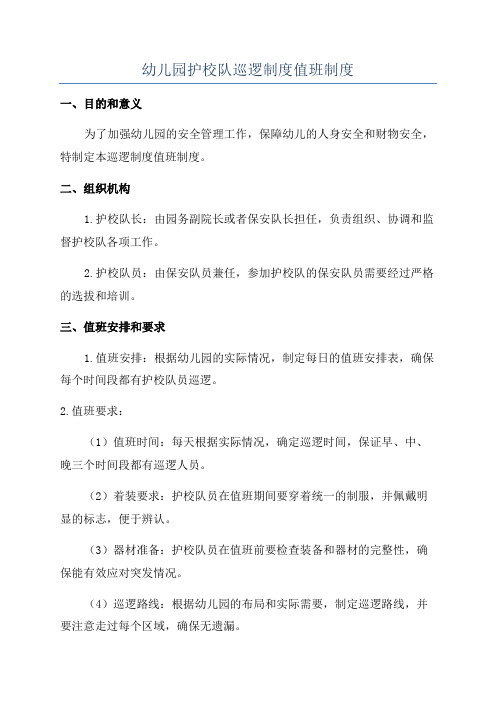 幼儿园护校队巡逻制度值班制度

一、目的和意义

为了加强幼儿园的安全管理工作，保障幼儿的人身安全和财物安全，特制定本巡逻制度值班制度。

二、组织机构

1.护校队长：由园务副院长或者保安队长担任，负责组织、协调和监督护校队各项工作。

2.护校队员：由保安队员兼任，参加护校队的保安队员需要经过严格的选拔和培训。

三、值班安排和要求

1.值班安排：根据幼儿园的实际情况，制定每日的值班安排表，确保每个时间段都有护校队员巡逻。

2.值班要求：

（1）值班时间：每天根据实际情况，确定巡逻时间，保证早、中、晚三个时间段都有巡逻人员。

（2）着装要求：护校队员在值班期间要穿着统一的制服，并佩戴明显的标志，便于辨认。

（3）器材准备：护校队员在值班前要检查装备和器材的完整性，确保能有效应对突发情况。

（4）巡逻路线：根据幼儿园的布局和实际需要，制定巡逻路线，并要注意走过每个区域，确保无遗漏。